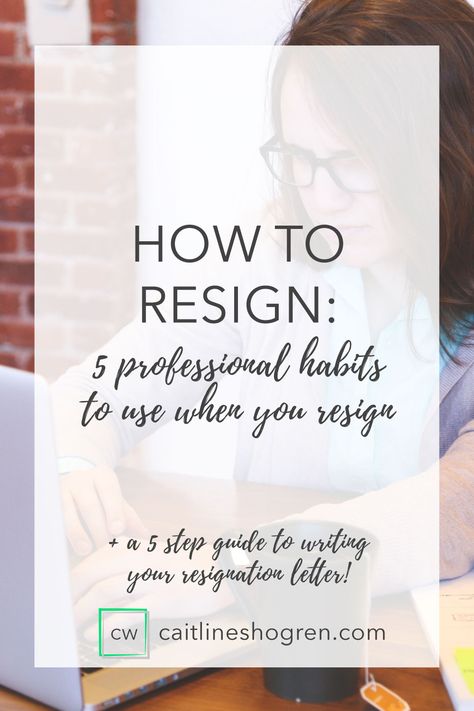 HOW TO RESIGN:

5 professional habits to use when you resign

+ a 5 step guide to writing your resignation letter!

CW caitlineshogren.com